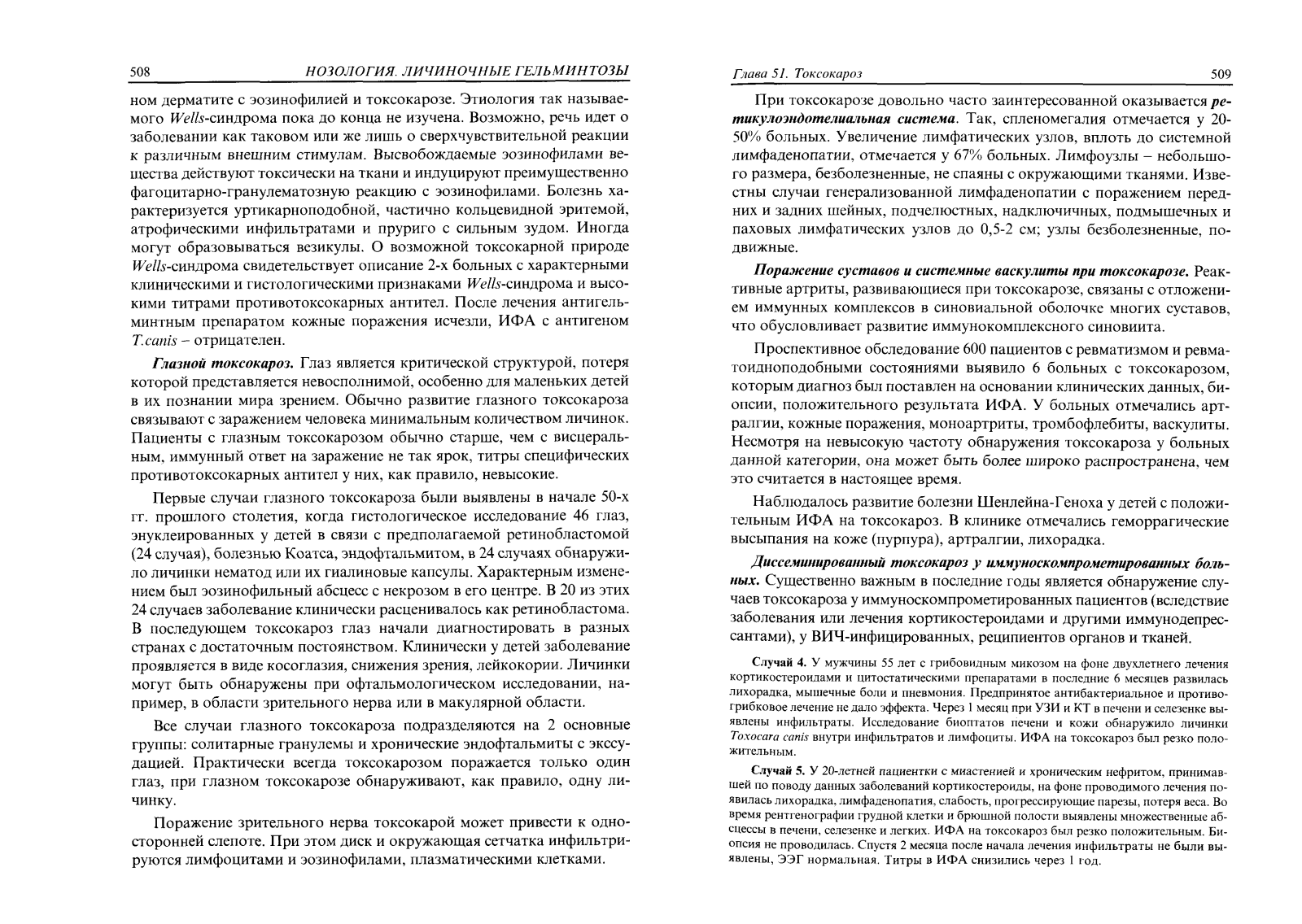 508 НОЗОЛОГИЯ. ЛИЧИНОЧНЫЕ ГЕЛЬМИНТОЗЫ

ном дерматите с эозинофилией и токсокарозе. Этиология так называемого Wells-синдрома пока до конца не изучена. Возможно, речь идет о заболевании как таковом или же лишь о сверхчувствительной реакции к различным внешним стимулам. Высвобождаемые эозинофилами вещества действуют токсически на ткани и индуцируют преимущественно фагоцитарно-гранулематозную реакцию с эозинофилами. Болезнь характеризуется уртикарноподобной, частично кольцевидной эритемой, атрофическими инфильтратами и пруриго с сильным зудом. Иногда могут образовываться везикулы. О возможной токсокарной природе Wells-синдрома свидетельствует описание 2-х больных с характерными клиническими и гистологическими признаками Wells-синдрома и высокими титрами противотоксокарных антител. После лечения антигельминтным препаратом кожные поражения исчезли, ИФА с антигеном T.canis – отрицателен.

Глазной токсокароз. Глаз является критической структурой, потеря которой представляется невосполнимой, особенно для маленьких детей в их познании мира зрением. Обычно развитие глазного токсокароза связывают с заражением человека минимальным количеством личинок. Пациенты с глазным токсокарозом обычно старше, чем с висцеральным, иммунный ответ на заражение не так ярок, титры специфических противотоксокарных антител у них, как правило, невысокие.

Первые случаи глазного токсокароза были выявлены в начале 50-х гг. прошлого столетия, когда гистологическое исследование 46 глаз, энуклеированных у детей в связи с предполагаемой ретинобластомой (24 случая), болезнью Коатса, эндофтальмитом, в 24 случаях обнаружило личинки нематод или их гиалиновые капсулы. Характерным изменением был эозинофильный абсцесс с некрозом в его центре. В 20 из этих 24 случаев заболевание клинически расценивалось как ретинобластома. В последующем токсокароз глаз начали диагностировать в разных странах с достаточным постоянством. Клинически у детей заболевание проявляется в виде косоглазия, снижения зрения, лейкокории. Личинки могут быть обнаружены при офтальмологическом исследовании, например, в области зрительного нерва или в макулярной области.

Все случаи глазного токсокароза подразделяются на 2 основные группы: солитарные гранулемы и хронические эндофтальмиты с экссудацией. Практически всегда токсокарозом поражается только один глаз, при глазном токсокарозе обнаруживают, как правило, одну личинку.

Поражение зрительного нерва токсокарой может привести к односторонней слепоте. При этом диск и окружающая сетчатка инфильтрируются лимфоцитами и эозинофилами, плазматическими клетками.

Глава 51. Токсокароз 509

При токсокарозе довольно часто заинтересованной оказывается ретикулоэндотелиальная система. Так, спленомегалия отмечается у 20-50% больных. Увеличение лимфатических узлов, вплоть до системной лимфаденопатии, отмечается у 67% больных. Лимфоузлы – небольшого размера, безболезненные, не спаяны с окружающими тканями. Известны случаи генерализованной лимфаденопатии с поражением передних и задних шейных, подчелюстных, надключичных, подмышечных и паховых лимфатических узлов до 0,5-2 см; узлы безболезненные, подвижные.

Поражение суставов и системные васкулиты при токсокарозе. Реактивные артриты, развивающиеся при токсокарозе, связаны с отложением иммунных комплексов в синовиальной оболочке многих суставов, что обусловливает развитие иммунокомплексного синовиита.

Проспективное обследование 600 пациентов с ревматизмом и ревматоидноподобными состояниями выявило 6 больных с токсокарозом, которым диагноз был поставлен на основании клинических данных, биопсии, положительного результата ИФА. У больных отмечались артралгии, кожные поражения, моноартриты, тромбофлебиты, васкулиты. Несмотря на невысокую частоту обнаружения токсокароза у больных данной категории, она может быть более широко распространена, чем это считается в настоящее время.

Наблюдалось развитие болезни Шенлейна-Геноха у детей с положительным ИФА на токсокароз. В клинике отмечались геморрагические высыпания на коже (пурпура), артралгии, лихорадка.

Диссеминированный токсокароз у иммуноскомпрометированных больных. Существенно важным в последние годы является обнаружение случаев токсокароза у иммуноскомпрометированных пациентов (вследствие заболевания или лечения кортикостероидами и другими иммунодепрессантами), у ВИЧ-инфицированных, реципиентов органов и тканей.

Случай 4. У мужчины 55 лет с грибовидным микозом на фоне двухлетнего лечения кортикостероидами и цитостатическими препаратами в последние 6 месяцев развилась лихорадка, мышечные боли и пневмония. Предпринятое антибактериальное и противогрибковое лечение не дало эффекта. Через 1 месяц при УЗИ и КТ в печени и селезенке выявлены инфильтраты. Исследование биоптатов печени и кожи обнаружило личинки Toxocara canis внутри инфильтратов и лимфоциты. ИФА на токсокароз был резко положительным.

Случай 5. У 20-летней пациентки с миастенией и хроническим нефритом, принимавшей по поводу данных заболеваний кортикостероиды, на фоне проводимого лечения появилась лихорадка, лимфаденопатия, слабость, прогрессирующие парезы, потеря веса. Во время рентгенографии грудной клетки и брюшной полости выявлены множественные абсцессы в печени, селезенке и легких. ИФА на токсокароз был резко положительным. Биопсия не проводилась. Спустя 2 месяца после начала лечения инфильтраты не были выявлены, ЭЭГ нормальная. Титры в ИФА снизились через 1 год.